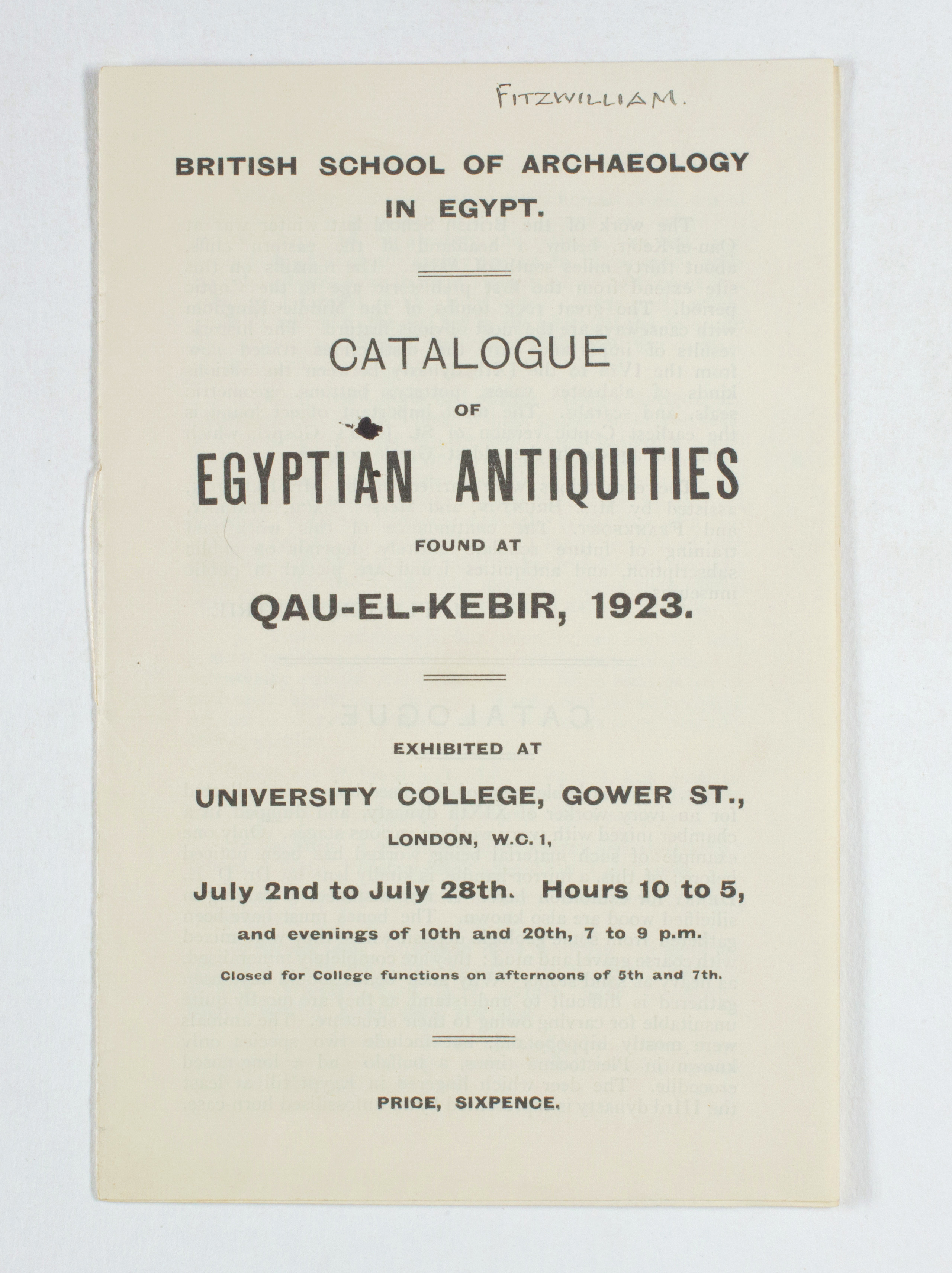 FITZWILLIAM.

BRITISH SCHOOL OF ARCHAEOLOGY IN EGYPT.

CATALOGUE

OF

EGYPTIAN ANTIQUITIES

FOUND AT

QAU-EL-KEBIR, 1923.

EXHIBITED AT

UNIVERSITY COLLEGE, GOWER ST.,

LONDON, W.C. 1,

July 2nd to July 28th. Hours 10 to 5,

and evenings of 10th and 20th, 7 to 9 p.m.

Closed for College functions on afternoons of 5th and 7th.

PRICE, SIXPENCE.